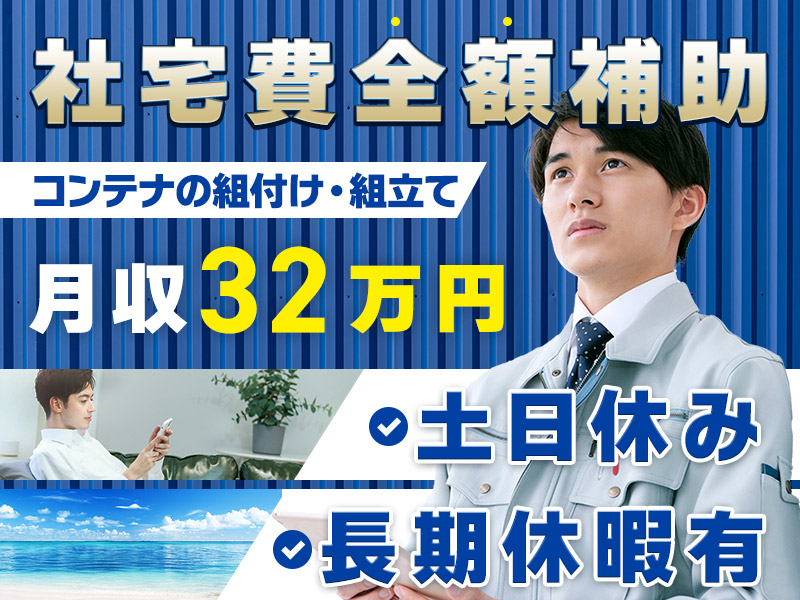 社宅費全額補助

コンテナの組付け・組立て

月収32万円

土日休み

長期休暇有